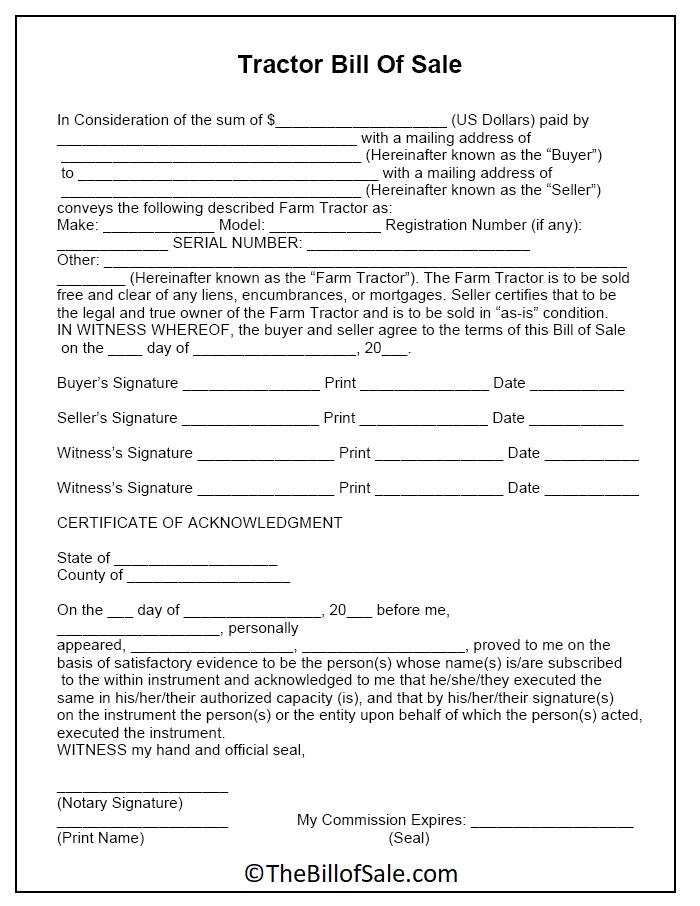 Tractor Bill Of Sale

In Consideration of the sum of $____ (US Dollars) paid by ____ with a mailing address of ____ (Hereinafter known as the "Buyer") to ____ with a mailing address of ____ (Hereinafter known as the "Seller") conveys the following described Farm Tractor as:
Make: ____ Model: ____ Registration Number (if any): ____ SERIAL NUMBER: ____
Other: ____
____ (Hereinafter known as the "Farm Tractor"). The Farm Tractor is to be sold free and clear of any liens, encumbrances, or mortgages. Seller certifies that to be the legal and true owner of the Farm Tractor and is to be sold in "as-is" condition.
IN WITNESS WHEREOF, the buyer and seller agree to the terms of this Bill of Sale on the ____ day of ____, 20____.

Buyer's Signature ____ Print ____ Date ____

Seller's Signature ____ Print ____ Date ____

Witness's Signature ____ Print ____ Date ____

Witness's Signature ____ Print ____ Date ____

CERTIFICATE OF ACKNOWLEDGMENT

State of ____
County of ____

On the ____ day of ____, 20____ before me, ____, personally appeared, ____, ____, proved to me on the basis of satisfactory evidence to be the person(s) whose name(s) is/are subscribed to the within instrument and acknowledged to me that he/she/they executed the same in his/her/their authorized capacity (is), and that by his/her/their signature(s) on the instrument the person(s) or the entity upon behalf of which the person(s) acted, executed the instrument.
WITNESS my hand and official seal,

____
(Notary Signature)
____
(Print Name)

My Commission Expires: ____
(Seal)

©TheBillofSale.com